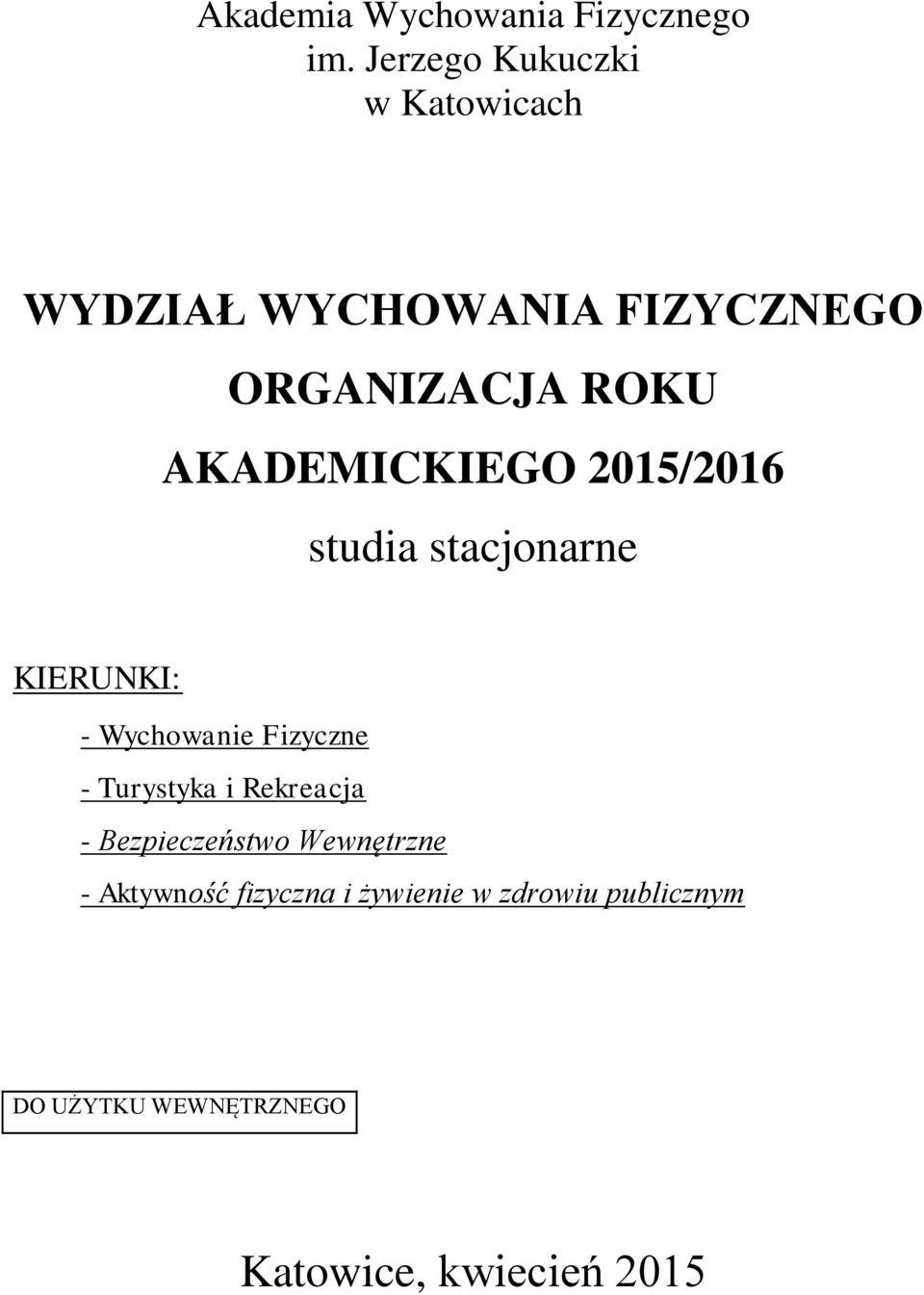 Akademia Wychowania Fizycznego
im. Jerzego Kukuczki
w Katowicach

WYDZIAŁ WYCHOWANIA FIZYCZNEGO
ORGANIZACJA ROKU AKADEMICKIEGO 2015/2016

studia stacjonarne

KIERUNKI:

- Wychowanie Fizyczne

- Turystyka i Rekreacja

- Bezpieczeństwo Wewnętrzne

- Aktywność fizyczna i żywienie w zdrowiu publicznym

DO UŻYTKU WEWNĘTRZNEGO

Katowice, kwiecień 2015